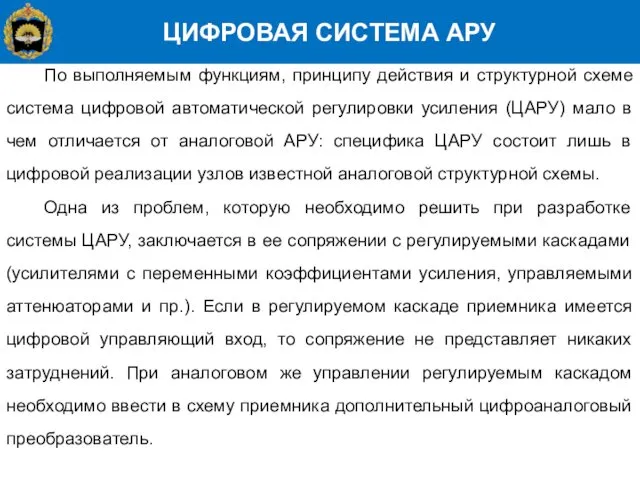 ЦИФРОВАЯ СИСТЕМА АРУ

По выполняемым функциям, принципу действия и структурной схеме система цифровой автоматической регулировки усиления (ЦАРУ) мало в чем отличается от аналоговой АРУ: специфика ЦАРУ состоит лишь в цифровой реализации узлов известной аналоговой структурной схемы.

Одна из проблем, которую необходимо решить при разработке системы ЦАРУ, заключается в ее сопряжении с регулируемыми каскадами (усилителями с переменными коэффициентами усиления, управляемыми аттенюаторами и пр.). Если в регулируемом каскаде приемника имеется цифровой управляющий вход, то сопряжение не представляет никаких затруднений. При аналоговом же управлении регулируемым каскадом необходимо ввести в схему приемника дополнительный цифроаналоговый преобразователь.